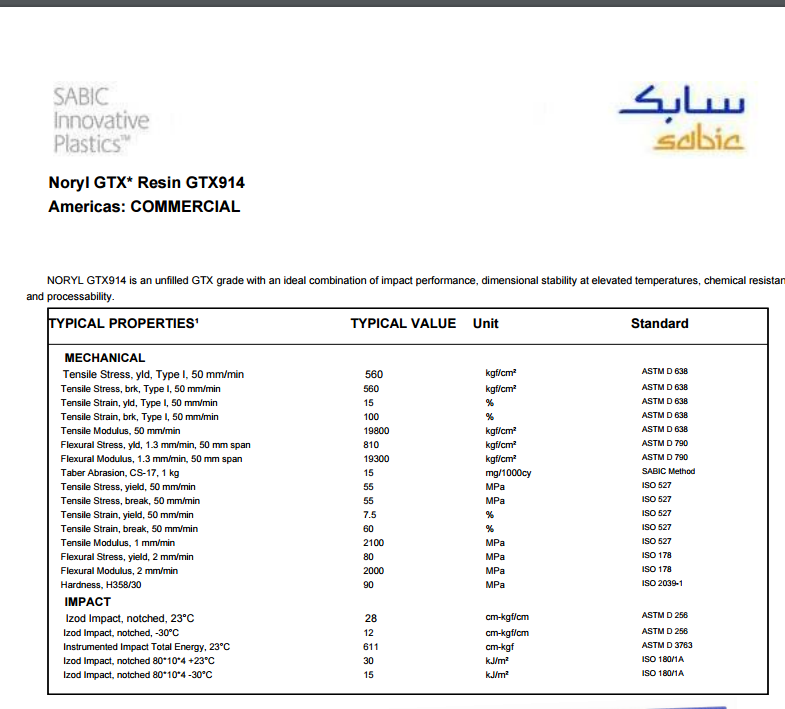 SABIC Innovative Plastics™

سابك
sabic

Noryl GTX* Resin GTX914
Americas: COMMERCIAL

NORYL GTX914 is an unfilled GTX grade with an ideal combination of impact performance, dimensional stability at elevated temperatures, chemical resistan and processability.

| TYPICAL PROPERTIES¹ | TYPICAL VALUE | Unit | Standard |
|---|---|---|---|
| MECHANICAL | | | |
| Tensile Stress, yld, Type I, 50 mm/min | 560 | kgf/cm² | ASTM D 638 |
| Tensile Stress, brk, Type I, 50 mm/min | 560 | kgf/cm² | ASTM D 638 |
| Tensile Strain, yld, Type I, 50 mm/min | 15 | % | ASTM D 638 |
| Tensile Strain, brk, Type I, 50 mm/min | 100 | % | ASTM D 638 |
| Tensile Modulus, 50 mm/min | 19800 | kgf/cm² | ASTM D 638 |
| Flexural Stress, yld, 1.3 mm/min, 50 mm span | 810 | kgf/cm² | ASTM D 790 |
| Flexural Modulus, 1.3 mm/min, 50 mm span | 19300 | kgf/cm² | ASTM D 790 |
| Taber Abrasion, CS-17, 1 kg | 15 | mg/1000cy | SABIC Method |
| Tensile Stress, yield, 50 mm/min | 55 | MPa | ISO 527 |
| Tensile Stress, break, 50 mm/min | 55 | MPa | ISO 527 |
| Tensile Strain, yield, 50 mm/min | 7.5 | % | ISO 527 |
| Tensile Strain, break, 50 mm/min | 60 | % | ISO 527 |
| Tensile Modulus, 1 mm/min | 2100 | MPa | ISO 527 |
| Flexural Stress, yield, 2 mm/min | 80 | MPa | ISO 178 |
| Flexural Modulus, 2 mm/min | 2000 | MPa | ISO 178 |
| Hardness, H358/30 | 90 | MPa | ISO 2039-1 |
| IMPACT | | | |
| Izod Impact, notched, 23°C | 28 | cm-kgf/cm | ASTM D 256 |
| Izod Impact, notched, -30°C | 12 | cm-kgf/cm | ASTM D 256 |
| Instrumented Impact Total Energy, 23°C | 611 | cm-kgf | ASTM D 3763 |
| Izod Impact, notched 80*10*4 +23°C | 30 | kJ/m² | ISO 180/1A |
| Izod Impact, notched 80*10*4 -30°C | 15 | kJ/m² | ISO 180/1A |